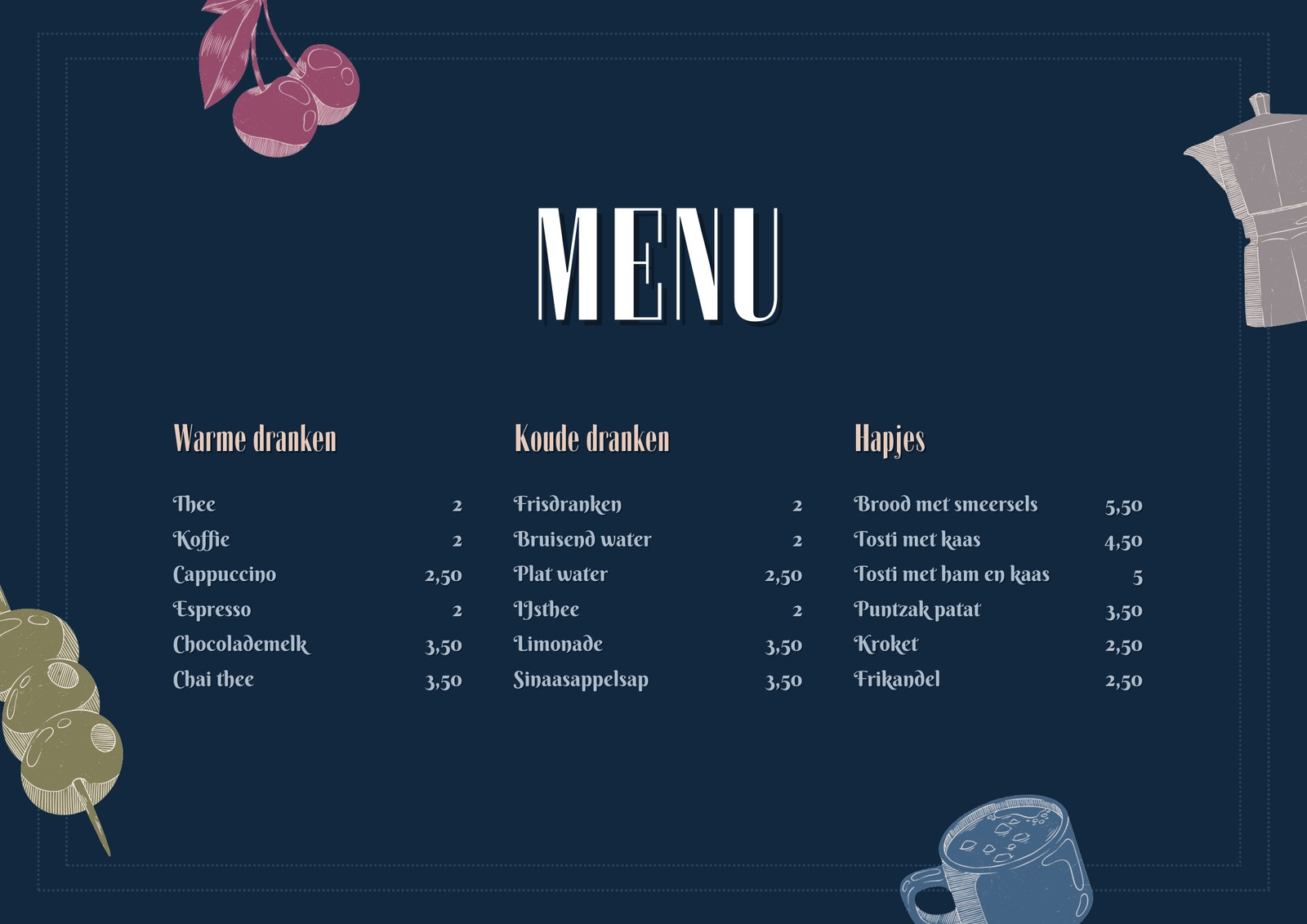 MENU

Warme dranken

Thee 2
Koffie 2
Cappuccino 2,50
Espresso 2
Chocolademelk 3,50
Chai thee 3,50

Koude dranken

Frisdranken 2
Bruisend water 2
Plat water 2,50
IJsthee 2
Limonade 3,50
Sinaasappelsap 3,50

Hapjes

Brood met smeersels 5,50
Tosti met kaas 4,50
Tosti met ham en kaas 5
Puntzak patat 3,50
Kroket 2,50
Frikandel 2,50